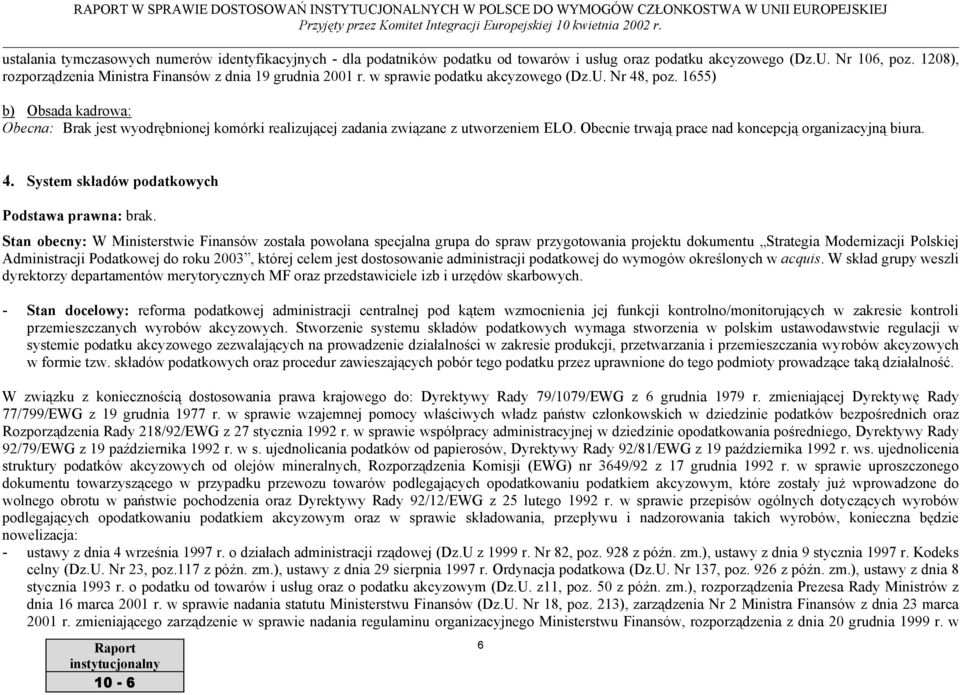 RAPORT W SPRAWIE DOSTOSOWAŃ INSTYTUCJONALNYCH W POLSCE DO WYMOGÓW CZŁONKOSTWA W UNII EUROPEJSKIEJ
Przyjęty przez Komitet Integracji Europejskiej 10 kwietnia 2002 r.

ustalania tymczasowych numerów identyfikacyjnych - dla podatników podatku od towarów i usług oraz podatku akcyzowego (Dz.U. Nr 106, poz. 1208), rozporządzenia Ministra Finansów z dnia 19 grudnia 2001 r. w sprawie podatku akcyzowego (Dz.U. Nr 48, poz. 1655)

b) Obsada kadrowa:
Obecna: Brak jest wyodrębnionej komórki realizującej zadania związane z utworzeniem ELO. Obecnie trwają prace nad koncepcją organizacyjną biura.

4. System składów podatkowych

Podstawa prawna: brak.

Stan obecny: W Ministerstwie Finansów została powołana specjalna grupa do spraw przygotowania projektu dokumentu „Strategia Modernizacji Polskiej Administracji Podatkowej do roku 2003", której celem jest dostosowanie administracji podatkowej do wymogów określonych w acquis. W skład grupy weszli dyrektorzy departamentów merytorycznych MF oraz przedstawiciele izb i urzędów skarbowych.

- Stan docelowy: reforma podatkowej administracji centralnej pod kątem wzmocnienia jej funkcji kontrolno/monitorujących w zakresie kontroli przemieszczanych wyrobów akcyzowych. Stworzenie systemu składów podatkowych wymaga stworzenia w polskim ustawodawstwie regulacji w systemie podatku akcyzowego zezwalających na prowadzenie działalności w zakresie produkcji, przetwarzania i przemieszczania wyrobów akcyzowych w formie tzw. składów podatkowych oraz procedur zawieszających pobór tego podatku przez uprawnione do tego podmioty prowadzące taką działalność.

W związku z koniecznością dostosowania prawa krajowego do: Dyrektywy Rady 79/1079/EWG z 6 grudnia 1979 r. zmieniającej Dyrektywę Rady 77/799/EWG z 19 grudnia 1977 r. w sprawie wzajemnej pomocy właściwych władz państw członkowskich w dziedzinie podatków bezpośrednich oraz Rozporządzenia Rady 218/92/EWG z 27 stycznia 1992 r. w sprawie współpracy administracyjnej w dziedzinie opodatkowania pośredniego, Dyrektywy Rady 92/79/EWG z 19 października 1992 r. w s. ujednolicania podatków od papierosów, Dyrektywy Rady 92/81/EWG z 19 października 1992 r. ws. ujednolicenia struktury podatków akcyzowych od olejów mineralnych, Rozporządzenia Komisji (EWG) nr 3649/92 z 17 grudnia 1992 r. w sprawie uproszczonego dokumentu towarzyszącego w przypadku przewozu towarów podlegających opodatkowaniu podatkiem akcyzowym, które zostały już wprowadzone do wolnego obrotu w państwie pochodzenia oraz Dyrektywy Rady 92/12/EWG z 25 lutego 1992 r. w sprawie przepisów ogólnych dotyczących wyrobów podlegających opodatkowaniu podatkiem akcyzowym oraz w sprawie składowania, przepływu i nadzorowania takich wyrobów, konieczna będzie nowelizacja:
- ustawy z dnia 4 września 1997 r. o działach administracji rządowej (Dz.U z 1999 r. Nr 82, poz. 928 z późn. zm.), ustawy z dnia 9 stycznia 1997 r. Kodeks celny (Dz.U. Nr 23, poz.117 z późn. zm.), ustawy z dnia 29 sierpnia 1997 r. Ordynacja podatkowa (Dz.U. Nr 137, poz. 926 z późn. zm.), ustawy z dnia 8 stycznia 1993 r. o podatku od towarów i usług oraz o podatku akcyzowym (Dz.U. z11, poz. 50 z późn. zm.), rozporządzenia Prezesa Rady Ministrów z dnia 16 marca 2001 r. w sprawie nadania statutu Ministerstwu Finansów (Dz.U. Nr 18, poz. 213), zarządzenia Nr 2 Ministra Finansów z dnia 23 marca 2001 r. zmieniającego zarządzenie w sprawie nadania regulaminu organizacyjnego Ministerstwu Finansów, rozporządzenia z dnia 20 grudnia 1999 r. w

Raport instytucjonalny
10 - 6

6